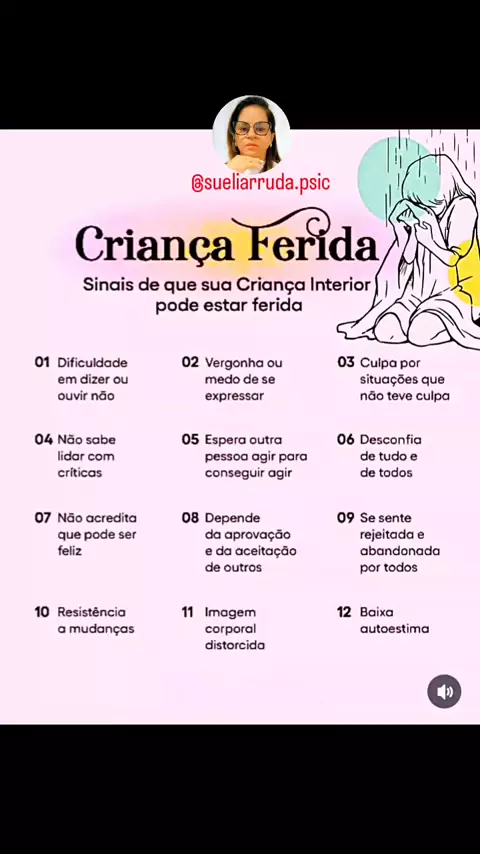 @sueliarruda.psic

Criança Ferida

Sinais de que sua Criança Interior pode estar ferida

01 Dificuldade em dizer ou ouvir não

02 Vergonha ou medo de se expressar

03 Culpa por situações que não teve culpa

04 Não sabe lidar com críticas

05 Espera outra pessoa agir para conseguir agir

06 Desconfia de tudo e de todos

07 Não acredita que pode ser feliz

08 Depende da aprovação e da aceitação de outros

09 Se sente rejeitada e abandonada por todos

10 Resistência a mudanças

11 Imagem corporal distorcida

12 Baixa autoestima